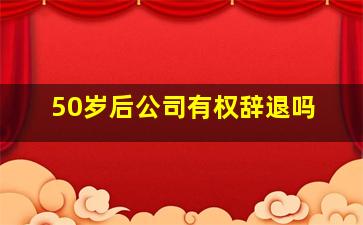 50岁后公司有权辞退吗